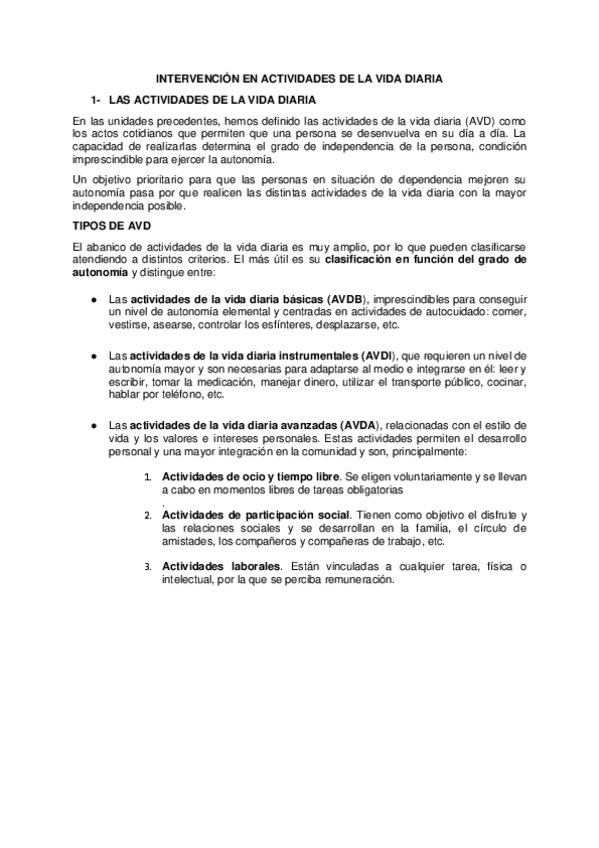 INTERVENCIÓN EN ACTIVIDADES DE LA VIDA DIARIA

1- LAS ACTIVIDADES DE LA VIDA DIARIA

En las unidades precedentes, hemos definido las actividades de la vida diaria (AVD) como los actos cotidianos que permiten que una persona se desenvuelva en su día a día. La capacidad de realizarlas determina el grado de independencia de la persona, condición imprescindible para ejercer la autonomía.

Un objetivo prioritario para que las personas en situación de dependencia mejoren su autonomía pasa por que realicen las distintas actividades de la vida diaria con la mayor independencia posible.

TIPOS DE AVD

El abanico de actividades de la vida diaria es muy amplio, por lo que pueden clasificarse atendiendo a distintos criterios. El más útil es su clasificación en función del grado de autonomía y distingue entre:

● Las actividades de la vida diaria básicas (AVDB), imprescindibles para conseguir un nivel de autonomía elemental y centradas en actividades de autocuidado: comer, vestirse, asearse, controlar los esfínteres, desplazarse, etc.

● Las actividades de la vida diaria instrumentales (AVDI), que requieren un nivel de autonomía mayor y son necesarias para adaptarse al medio e integrarse en él: leer y escribir, tomar la medicación, manejar dinero, utilizar el transporte público, cocinar, hablar por teléfono, etc.

● Las actividades de la vida diaria avanzadas (AVDA), relacionadas con el estilo de vida y los valores e intereses personales. Estas actividades permiten el desarrollo personal y una mayor integración en la comunidad y son, principalmente:

1. Actividades de ocio y tiempo libre. Se eligen voluntariamente y se llevan a cabo en momentos libres de tareas obligatorias
.
2. Actividades de participación social. Tienen como objetivo el disfrute y las relaciones sociales y se desarrollan en la familia, el círculo de amistades, los compañeros y compañeras de trabajo, etc.

3. Actividades laborales. Están vinculadas a cualquier tarea, física o intelectual, por la que se perciba remuneración.